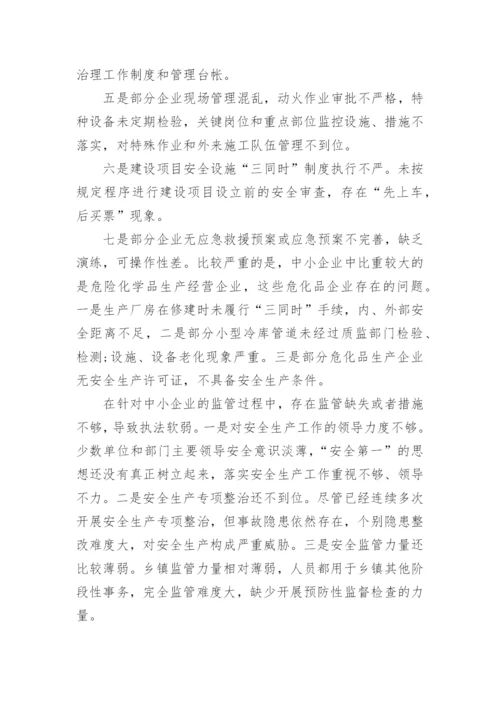 治理工作制度和管理台帐。

五是部分企业现场管理混乱，动火作业审批不严格，特种设备未定期检验，关键岗位和重点部位监控设施、措施不落实，对特殊作业和外来施工队伍管理不到位。

六是建设项目安全设施“三同时”制度执行不严。未按规定程序进行建设项目设立前的安全审查，存在“先上车，后买票”现象。

七是部分企业无应急救援预案或应急预案不完善，缺乏演练，可操作性差。比较严重的是，中小企业中比重较大的是危险化学品生产经营企业，这些危化品企业存在的问题。一是生产厂房在修建时未履行“三同时”手续，内、外部安全距离不足，二是部分小型冷库管道未经过质监部门检验、检测;设施、设备老化现象严重。三是部分危化品生产企业无安全生产许可证，不具备安全生产条件。

在针对中小企业的监管过程中，存在监管缺失或者措施不够，导致执法软弱。一是对安全生产工作的领导力度不够。少数单位和部门主要领导安全意识淡薄，“安全第一”的思想还没有真正树立起来，落实安全生产工作重视不够、领导不力。二是安全生产专项整治还不到位。尽管已经连续多次开展安全生产专项整治，但事故隐患依然存在，个别隐患整改难度大，对安全生产构成严重威胁。三是安全监管力量还比较薄弱。乡镇监管力量相对薄弱，人员都用于乡镇其他阶段性事务，完全监管难度大，缺少开展预防性监督检查的力量。